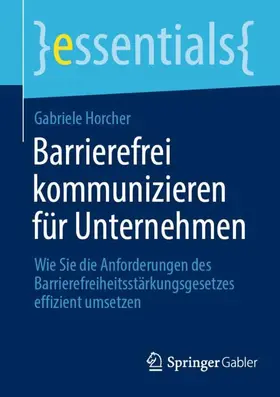 }essentials{

Gabriele Horcher

Barrierefrei kommunizieren für Unternehmen

Wie Sie die Anforderungen des Barrierefreiheitsstärkungsgesetzes effizient umsetzen

Springer Gabler